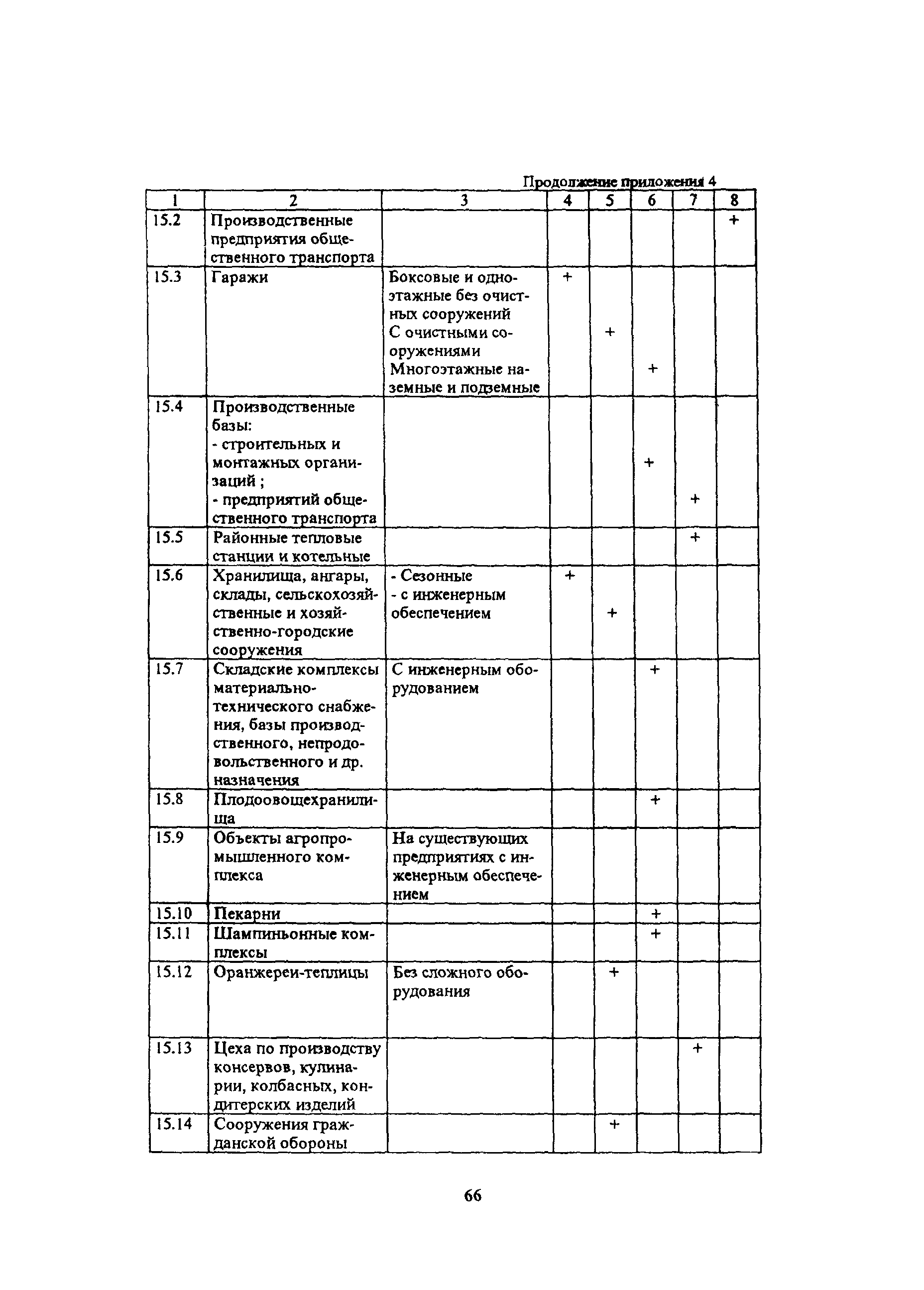 Продолжение приложения 4

| 1 | 2 | 3 | 4 | 5 | 6 | 7 | 8 |
|---|---|---|---|---|---|---|---|
| 15.2 | Производственные предприятия общественного транспорта | | | | | | + |
| 15.3 | Гаражи | Боксовые и одноэтажные без очистных сооружений С очистными сооружениями Многоэтажные наземные и подземные | + | + | + | | |
| 15.4 | Производственные базы: - строительных и монтажных организаций ; - предприятий общественного транспорта | | | | + | + | |
| 15.5 | Районные тепловые станции и котельные | | | | | + | |
| 15.6 | Хранилища, ангары, склады, сельскохозяйственные и хозяйственно-городские сооружения | - Сезонные - с инженерным обеспечением | + | + | | | |
| 15.7 | Складские комплексы материально-технического снабжения, базы производственного, непродовольственного и др. назначения | С инженерным оборудованием | | | + | | |
| 15.8 | Плодоовощехранилища | | | | + | | |
| 15.9 | Объекты агропромышленного комплекса | На существующих предприятиях с инженерным обеспечением | | | | | |
| 15.10 | Пекарни | | | | + | | |
| 15.11 | Шампиньонные комплексы | | | | + | | |
| 15.12 | Оранжереи-теплицы | Без сложного оборудования | | + | | | |
| 15.13 | Цеха по производству консервов, кулинарии, колбасных, кондитерских изделий | | | | | + | |
| 15.14 | Сооружения гражданской обороны | | | + | | | |

66